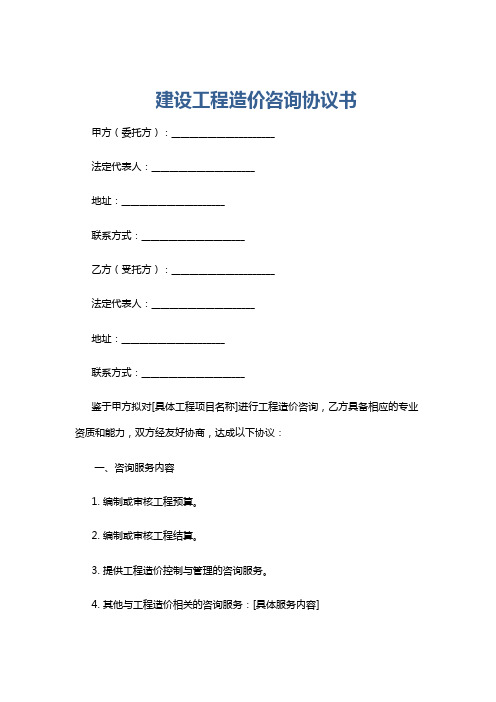 建设工程造价咨询协议书

甲方（委托方）：____________________

法定代表人：____________________

地址：____________________

联系方式：____________________

乙方（受托方）：____________________

法定代表人：____________________

地址：____________________

联系方式：____________________

鉴于甲方拟对[具体工程项目名称]进行工程造价咨询，乙方具备相应的专业资质和能力，双方经友好协商，达成以下协议：

一、咨询服务内容

1. 编制或审核工程预算。

2. 编制或审核工程结算。

3. 提供工程造价控制与管理的咨询服务。

4. 其他与工程造价相关的咨询服务：[具体服务内容]